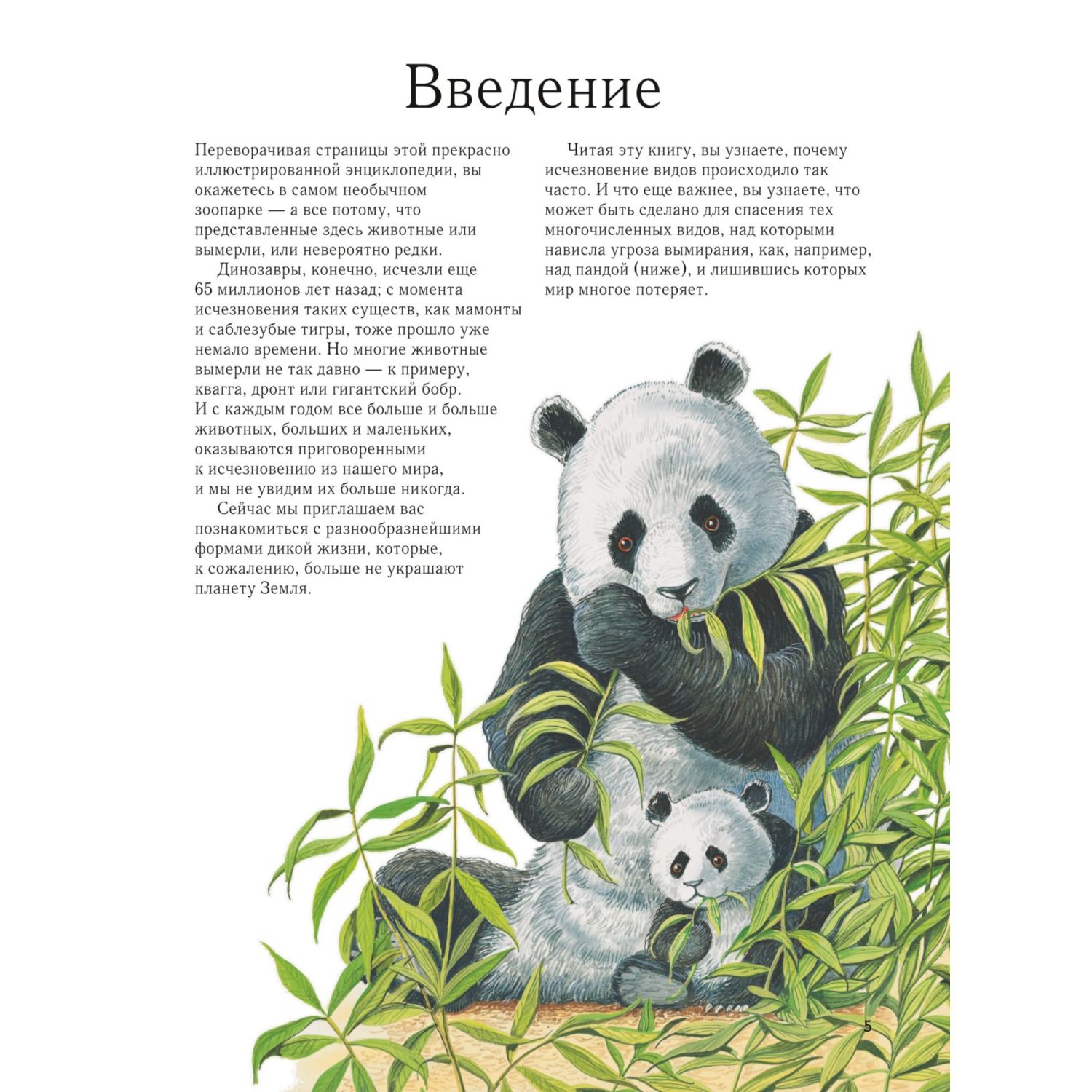 Введение

Переворачивая страницы этой прекрасно иллюстрированной энциклопедии, вы окажетесь в самом необычном зоопарке — а все потому, что представленные здесь животные или вымерли, или невероятно редки.

Динозавры, конечно, исчезли еще 65 миллионов лет назад; с момента исчезновения таких существ, как мамонты и саблезубые тигры, тоже прошло уже немало времени. Но многие животные вымерли не так давно — к примеру, квагга, дронт или гигантский бобр. И с каждым годом все больше и больше животных, больших и маленьких, оказываются приговоренными к исчезновению из нашего мира, и мы не увидим их больше никогда.

Сейчас мы приглашаем вас познакомиться с разнообразнейшими формами дикой жизни, которые, к сожалению, больше не украшают планету Земля.

Читая эту книгу, вы узнаете, почему исчезновение видов происходило так часто. И что еще важнее, вы узнаете, что может быть сделано для спасения тех многочисленных видов, над которыми нависла угроза вымирания, как, например, над пандой (ниже), и лишившись которых мир многое потеряет.

5